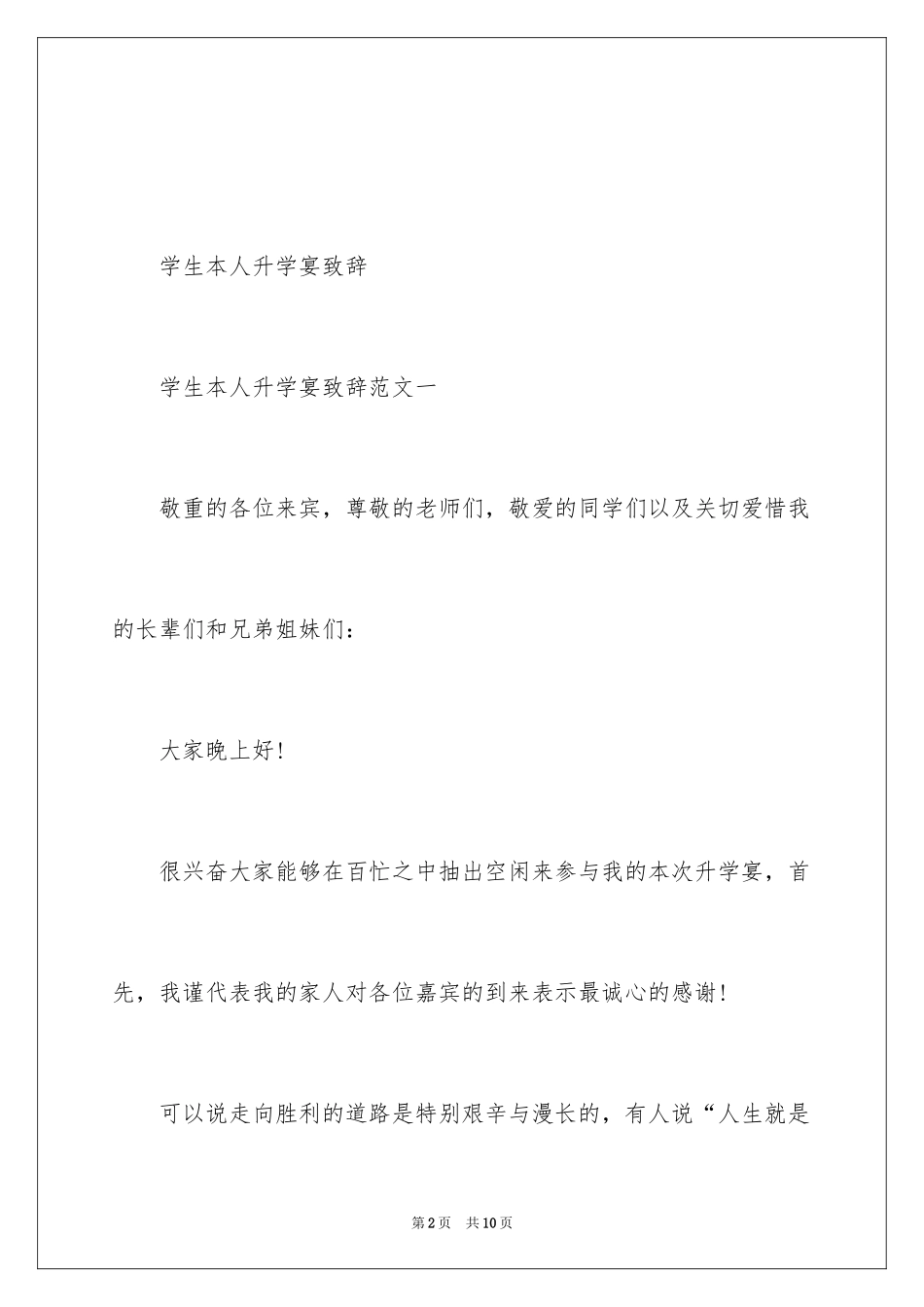 学生本人升学宴致辞

学生本人升学宴致辞范文一

敬重的各位来宾，尊敬的老师们，敬爱的同学们以及关切爱惜我的长辈们和兄弟姐妹们：

大家晚上好!

很兴奋大家能够在百忙之中抽出空闲来参与我的本次升学宴，首先，我谨代表我的家人对各位嘉宾的到来表示最诚心的感谢!

可以说走向胜利的道路是特别艰辛与漫长的，有人说“人生就是

第2页　共10页